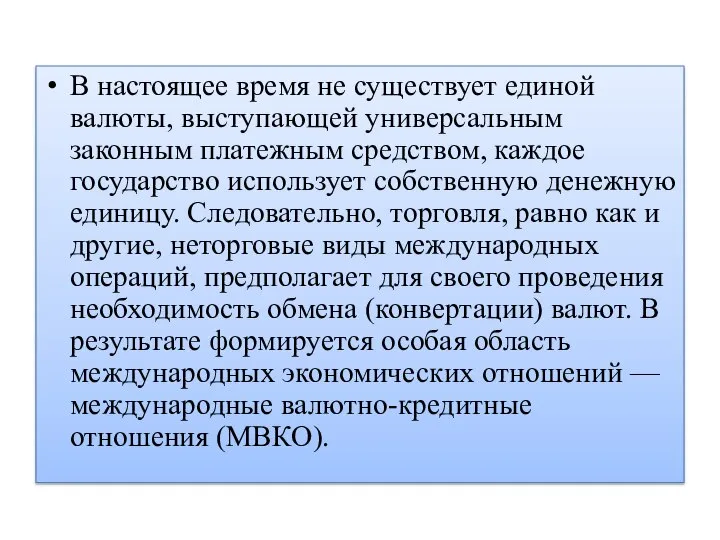 • В настоящее время не существует единой валюты, выступающей универсальным законным платежным средством, каждое государство использует собственную денежную единицу. Следовательно, торговля, равно как и другие, неторговые виды международных операций, предполагает для своего проведения необходимость обмена (конвертации) валют. В результате формируется особая область международных экономических отношений — международные валютно-кредитные отношения (МВКО).